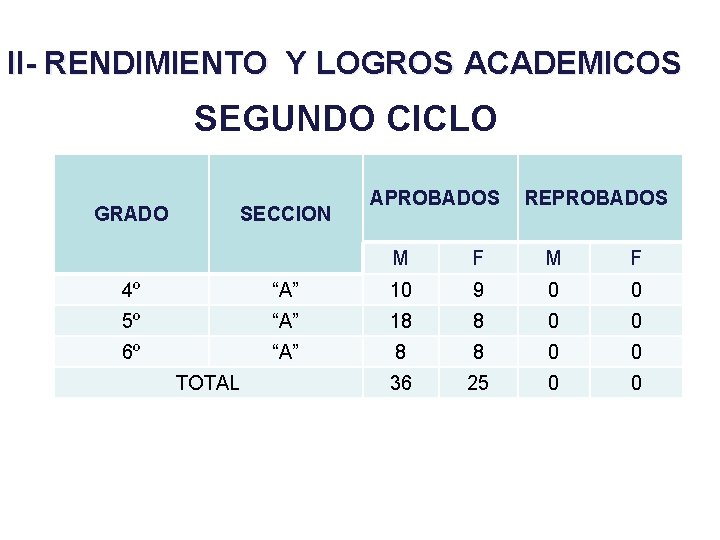 II- RENDIMIENTO Y LOGROS ACADEMICOS

SEGUNDO CICLO

| GRADO | SECCION | APROBADOS | | REPROBADOS | |
|---|---|---|---|---|---|
| | | M | F | M | F |
| 4º | “A” | 10 | 9 | 0 | 0 |
| 5º | “A” | 18 | 8 | 0 | 0 |
| 6º | “A” | 8 | 8 | 0 | 0 |
| TOTAL | | 36 | 25 | 0 | 0 |